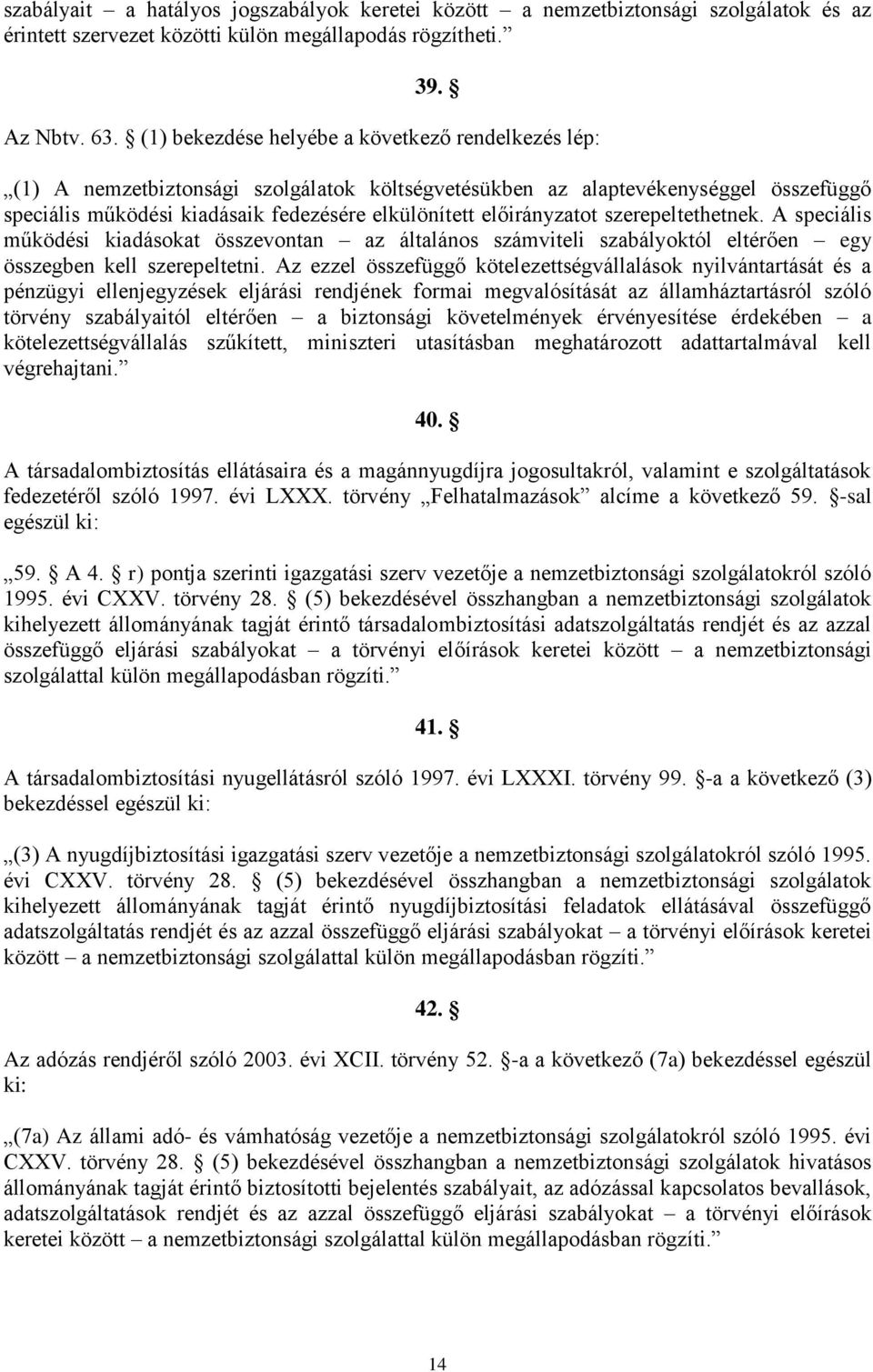 szabályait – a hatályos jogszabályok keretei között – a nemzetbiztonsági szolgálatok és az érintett szervezet közötti külön megállapodás rögzítheti.”

39. §

Az Nbtv. 63. § (1) bekezdése helyébe a következő rendelkezés lép:

„(1) A nemzetbiztonsági szolgálatok költségvetésükben az alaptevékenységgel összefüggő speciális működési kiadásaik fedezésére elkülönített előirányzatot szerepeltethetnek. A speciális működési kiadásokat összevontan – az általános számviteli szabályoktól eltérően – egy összegben kell szerepeltetni. Az ezzel összefüggő kötelezettségvállalások nyilvántartását és a pénzügyi ellenjegyzések eljárási rendjének formai megvalósítását az államháztartásról szóló törvény szabályaitól eltérően – a biztonsági követelmények érvényesítése érdekében – a kötelezettségvállalás szűkített, miniszteri utasításban meghatározott adattartalmával kell végrehajtani.”

40. §

A társadalombiztosítás ellátásaira és a magánnyugdíjra jogosultakról, valamint e szolgáltatások fedezetéről szóló 1997. évi LXXX. törvény „Felhatalmazások” alcíme a következő 59. §-sal egészül ki:

„59. § A 4. § r) pontja szerinti igazgatási szerv vezetője a nemzetbiztonsági szolgálatokról szóló 1995. évi CXXV. törvény 28. § (5) bekezdésével összhangban a nemzetbiztonsági szolgálatok kihelyezett állományának tagját érintő társadalombiztosítási adatszolgáltatás rendjét és az azzal összefüggő eljárási szabályokat – a törvényi előírások keretei között – a nemzetbiztonsági szolgálattal külön megállapodásban rögzíti.”

41. §

A társadalombiztosítási nyugellátásról szóló 1997. évi LXXXI. törvény 99. §-a a következő (3) bekezdéssel egészül ki:

„(3) A nyugdíjbiztosítási igazgatási szerv vezetője a nemzetbiztonsági szolgálatokról szóló 1995. évi CXXV. törvény 28. § (5) bekezdésével összhangban a nemzetbiztonsági szolgálatok kihelyezett állományának tagját érintő nyugdíjbiztosítási feladatok ellátásával összefüggő adatszolgáltatás rendjét és az azzal összefüggő eljárási szabályokat – a törvényi előírások keretei között – a nemzetbiztonsági szolgálattal külön megállapodásban rögzíti.”

42. §

Az adózás rendjéről szóló 2003. évi XCII. törvény 52. §-a a következő (7a) bekezdéssel egészül ki:

„(7a) Az állami adó- és vámhatóság vezetője a nemzetbiztonsági szolgálatokról szóló 1995. évi CXXV. törvény 28. § (5) bekezdésével összhangban a nemzetbiztonsági szolgálatok hivatásos állományának tagját érintő biztosítotti bejelentés szabályait, az adózással kapcsolatos bevallások, adatszolgáltatások rendjét és az azzal összefüggő eljárási szabályokat – a törvényi előírások keretei között – a nemzetbiztonsági szolgálattal külön megállapodásban rögzíti.”

14